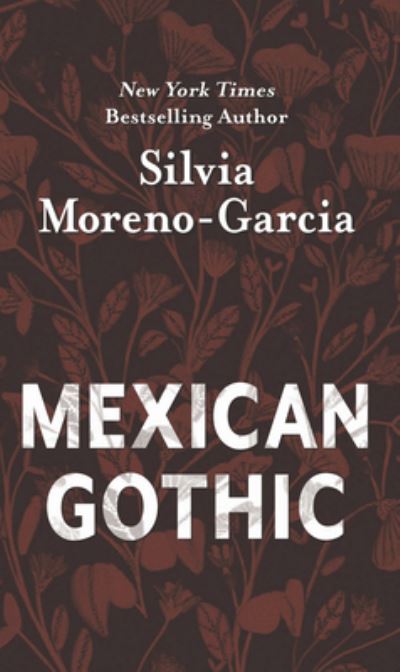 New York Times
Bestselling Author

Silvia
Moreno-Garcia

MEXICAN
GOTHIC